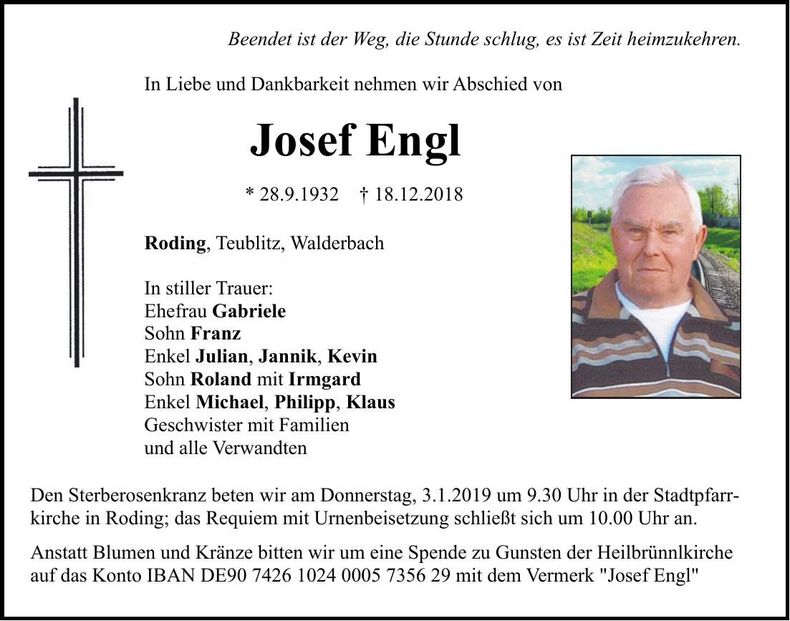 Beendet ist der Weg, die Stunde schlug, es ist Zeit heimzukehren.

In Liebe und Dankbarkeit nehmen wir Abschied von

Josef Engl

* 28.9.1932 † 18.12.2018

Roding, Teublitz, Walderbach

In stiller Trauer:
Ehefrau Gabriele
Sohn Franz
Enkel Julian, Jannik, Kevin
Sohn Roland mit Irmgard
Enkel Michael, Philipp, Klaus
Geschwister mit Familien
und alle Verwandten

Den Sterberosenkranz beten wir am Donnerstag, 3.1.2019 um 9.30 Uhr in der Stadtpfarrkirche in Roding; das Requiem mit Urnenbeisetzung schließt sich um 10.00 Uhr an.

Anstatt Blumen und Kränze bitten wir um eine Spende zu Gunsten der Heilbrünnlkirche auf das Konto IBAN DE90 7426 1024 0005 7356 29 mit dem Vermerk "Josef Engl"